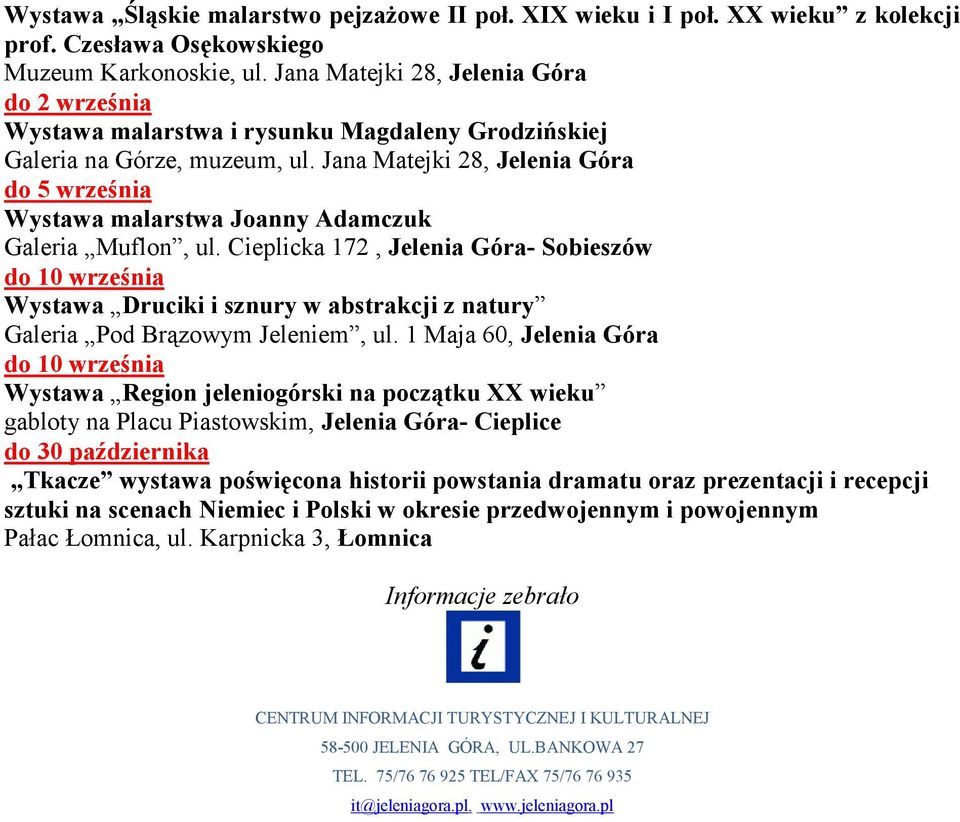 Wystawa „Śląskie malarstwo pejzażowe II poł. XIX wieku i I poł. XX wieku” z kolekcji prof. Czesława Osękowskiego
Muzeum Karkonoskie, ul. Jana Matejki 28, Jelenia Góra
do 2 września
Wystawa malarstwa i rysunku Magdaleny Grodzińskiej
Galeria na Górze, muzeum, ul. Jana Matejki 28, Jelenia Góra
do 5 września
Wystawa malarstwa Joanny Adamczuk
Galeria „Muflon”, ul. Cieplicka 172 , Jelenia Góra- Sobieszów
do 10 września
Wystawa „Druciki i sznury w abstrakcji z natury”
Galeria „Pod Brązowym Jeleniem”, ul. 1 Maja 60, Jelenia Góra
do 10 września
Wystawa „Region jeleniogórski na początku XX wieku”
gabloty na Placu Piastowskim, Jelenia Góra- Cieplice
do 30 października
„Tkacze” wystawa poświęcona historii powstania dramatu oraz prezentacji i recepcji sztuki na scenach Niemiec i Polski w okresie przedwojennym i powojennym
Pałac Łomnica, ul. Karpnicka 3, Łomnica

Informacje zebrało

i

CENTRUM INFORMACJI TURYSTYCZNEJ I KULTURALNEJ
58-500 JELENIA GÓRA, UL.BANKOWA 27
TEL. 75/76 76 925 TEL/FAX 75/76 76 935
it@jeleniagora.pl, www.jeleniagora.pl